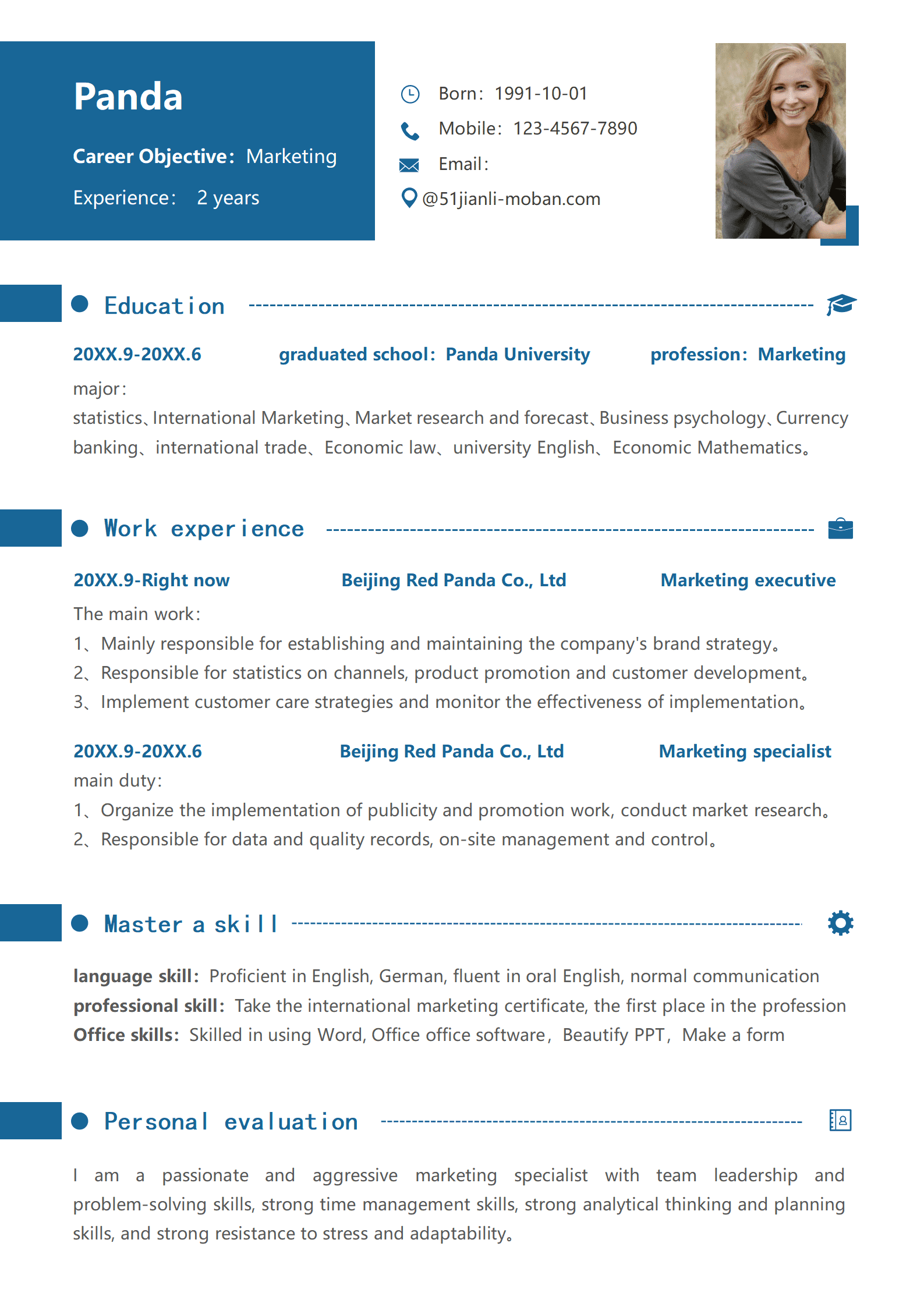 Panda

Career Objective: Marketing

Experience: 2 years

Born: 1991-10-01

Mobile: 123-4567-7890

Email:

@51jianli-moban.com

Education

20XX.9-20XX.6 graduated school: Panda University profession: Marketing

major:

statistics、International Marketing、Market research and forecast、Business psychology、Currency banking、international trade、Economic law、university English、Economic Mathematics。

Work experience

20XX.9-Right now Beijing Red Panda Co., Ltd Marketing executive

The main work:

1、Mainly responsible for establishing and maintaining the company's brand strategy。

2、Responsible for statistics on channels, product promotion and customer development。

3、Implement customer care strategies and monitor the effectiveness of implementation。

20XX.9-20XX.6 Beijing Red Panda Co., Ltd Marketing specialist

main duty:

1、Organize the implementation of publicity and promotion work, conduct market research。

2、Responsible for data and quality records, on-site management and control。

Master a skill

language skill: Proficient in English, German, fluent in oral English, normal communication

professional skill: Take the international marketing certificate, the first place in the profession

Office skills: Skilled in using Word, Office office software, Beautify PPT, Make a form

Personal evaluation

I am a passionate and aggressive marketing specialist with team leadership and problem-solving skills, strong time management skills, strong analytical thinking and planning skills, and strong resistance to stress and adaptability。